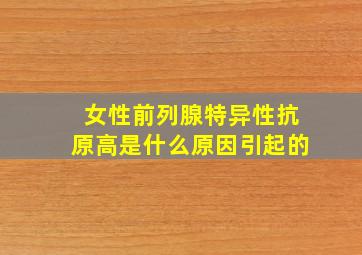 女性前列腺特异性抗原高是什么原因引起的